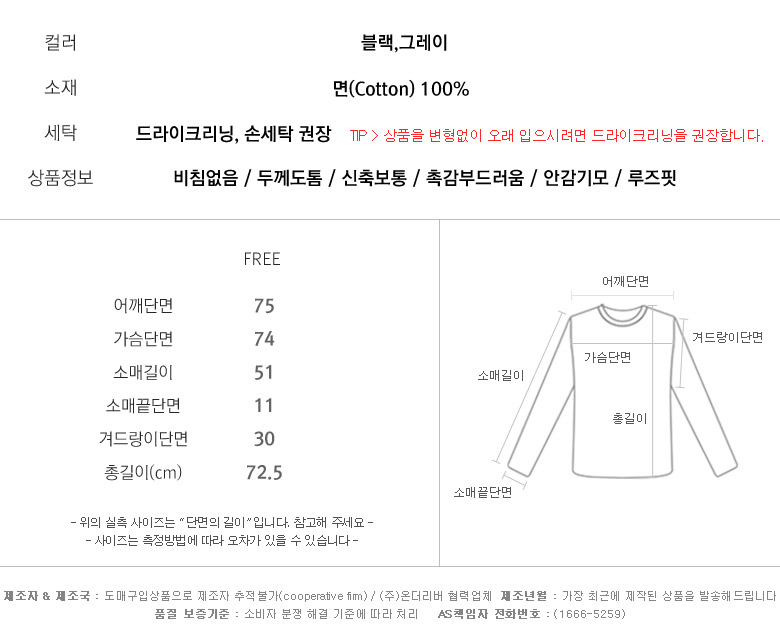 컬러 블랙,그레이

소재 면(Cotton) 100%

세탁 드라이크리닝, 손세탁 권장 TIP > 상품을 변형없이 오래 입으시려면 드라이크리닝을 권장합니다.

상품정보 비침없음 / 두께도톰 / 신축보통 / 촉감부드러움 / 안감기모 / 루즈핏

|  | FREE |
|---|---|
| 어깨단면 | 75 |
| 가슴단면 | 74 |
| 소매길이 | 51 |
| 소매끝단면 | 11 |
| 겨드랑이단면 | 30 |
| 총길이(cm) | 72.5 |

- 위의 실측 사이즈는 "단면의 길이"입니다. 참고해 주세요 -
- 사이즈는 측정방법에 따라 오차가 있을 수 있습니다 -

어깨단면
겨드랑이단면
가슴단면
소매길이
총길이
소매끝단면

제조자 & 제조국 : 도매구입상품으로 제조자 추적불가(cooperative firm) / (주)온더리버 협력업체 제조년월 : 가장 최근에 제작된 상품을 발송해드립니다
품질 보증기준 : 소비자 분쟁 해결 기준에 따라 처리 AS책임자 전화번호 : (1666-5259)